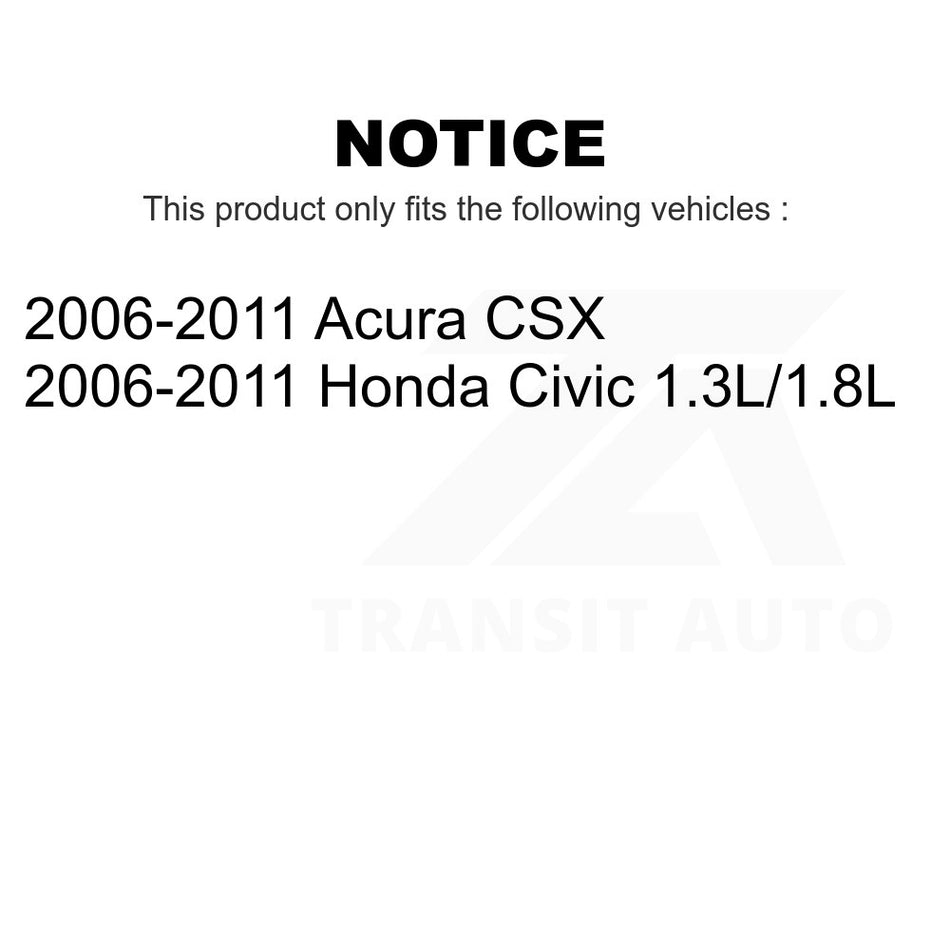 NOTICE

This product only fits the following vehicles :

2006-2011 Acura CSX
2006-2011 Honda Civic 1.3L/1.8L

TRANSIT AUTO